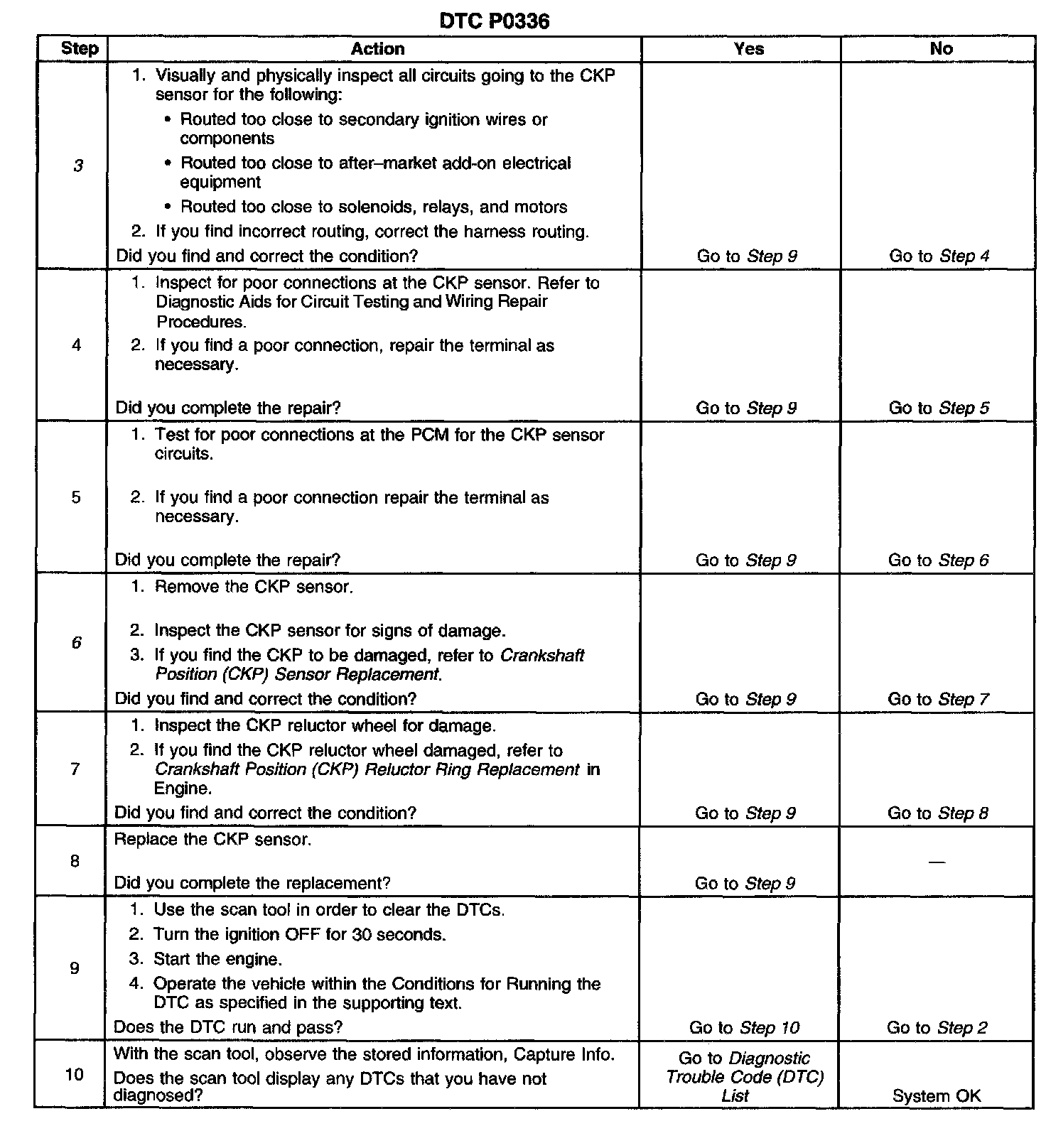 DTC P0336

| Step | Action | Yes | No |
|---|---|---|---|
| 3 | 1. Visually and physically inspect all circuits going to the CKP sensor for the following: • Routed too close to secondary ignition wires or components • Routed too close to after–market add-on electrical equipment • Routed too close to solenoids, relays, and motors 2. If you find incorrect routing, correct the harness routing. Did you find and correct the condition? | Go to Step 9 | Go to Step 4 |
| 4 | 1. Inspect for poor connections at the CKP sensor. Refer to Diagnostic Aids for Circuit Testing and Wiring Repair Procedures. 2. If you find a poor connection, repair the terminal as necessary. Did you complete the repair? | Go to Step 9 | Go to Step 5 |
| 5 | 1. Test for poor connections at the PCM for the CKP sensor circuits. 2. If you find a poor connection repair the terminal as necessary. Did you complete the repair? | Go to Step 9 | Go to Step 6 |
| 6 | 1. Remove the CKP sensor. 2. Inspect the CKP sensor for signs of damage. 3. If you find the CKP to be damaged, refer to Crankshaft Position (CKP) Sensor Replacement. Did you find and correct the condition? | Go to Step 9 | Go to Step 7 |
| 7 | 1. Inspect the CKP reluctor wheel for damage. 2. If you find the CKP reluctor wheel damaged, refer to Crankshaft Position (CKP) Reluctor Ring Replacement in Engine. Did you find and correct the condition? | Go to Step 9 | Go to Step 8 |
| 8 | Replace the CKP sensor. Did you complete the replacement? | Go to Step 9 | — |
| 9 | 1. Use the scan tool in order to clear the DTCs. 2. Turn the ignition OFF for 30 seconds. 3. Start the engine. 4. Operate the vehicle within the Conditions for Running the DTC as specified in the supporting text. Does the DTC run and pass? | Go to Step 10 | Go to Step 2 |
| 10 | With the scan tool, observe the stored information, Capture Info. Does the scan tool display any DTCs that you have not diagnosed? | Go to Diagnostic Trouble Code (DTC) List | System OK |